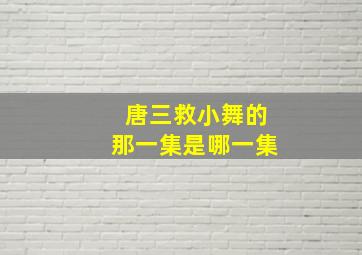 唐三救小舞的
那一集是哪一集